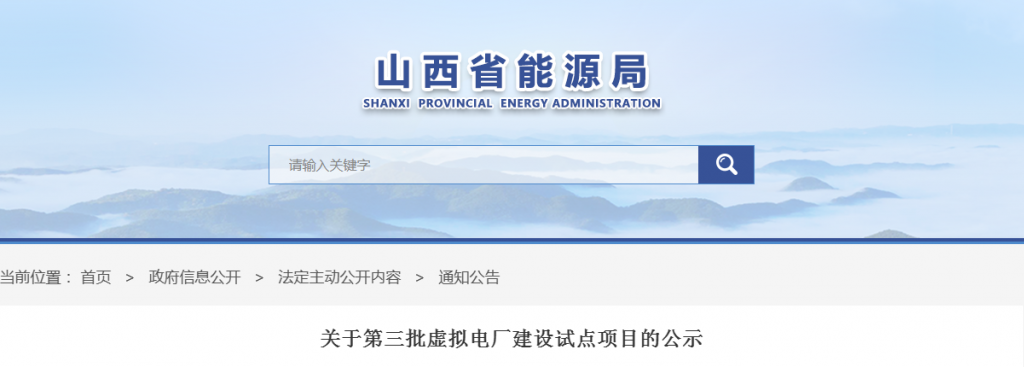 山西省能源局
SHANXI PROVINCIAL ENERGY ADMINISTRATION

请输入关键字

当前位置： 首页 > 政府信息公开 > 法定主动公开内容 > 通知公告

关于第三批虚拟电厂建设试点项目的公示